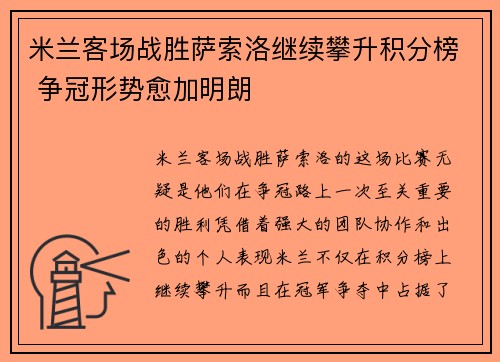 米兰客场战胜萨索洛继续攀升积分榜 争冠形势愈加明朗

米兰客场战胜萨索洛的这场比赛无疑是他们在争冠路上一次至关重要的胜利凭借着强大的团队协作和出色的个人表现米兰不仅在积分榜上继续攀升而且在冠军争夺中占据了